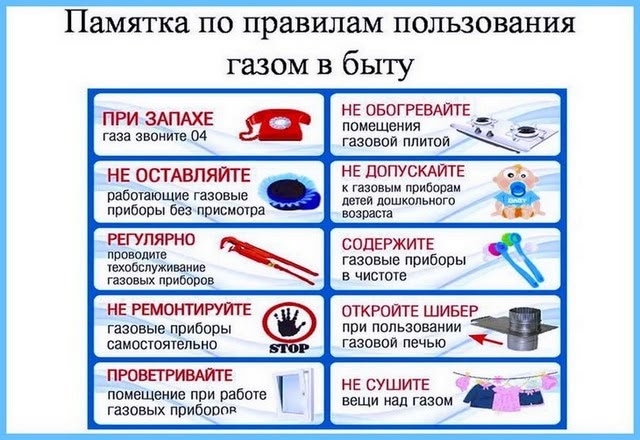 Памятка по правилам пользования газом в быту

ПРИ ЗАПАХЕ
газа звоните 04

НЕ ОСТАВЛЯЙТЕ
работающие газовые приборы без присмотра

РЕГУЛЯРНО
проводите техобслуживание газовых приборов

НЕ РЕМОНТИРУЙТЕ
газовые приборы самостоятельно

STOP

ПРОВЕТРИВАЙТЕ
помещение при работе газовых приборов

НЕ ОБОГРЕВАЙТЕ
помещения газовой плитой

НЕ ДОПУСКАЙТЕ
к газовым приборам детей дошкольного возраста

BABY

СОДЕРЖИТЕ
газовые приборы в чистоте

ОТКРОЙТЕ ШИБЕР
при пользовании газовой печью

НЕ СУШИТЕ
вещи над газом